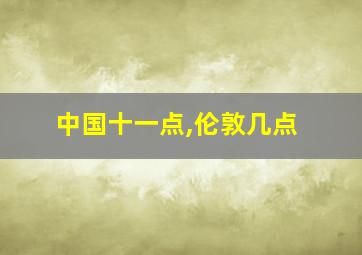 中国十一点,伦敦几点